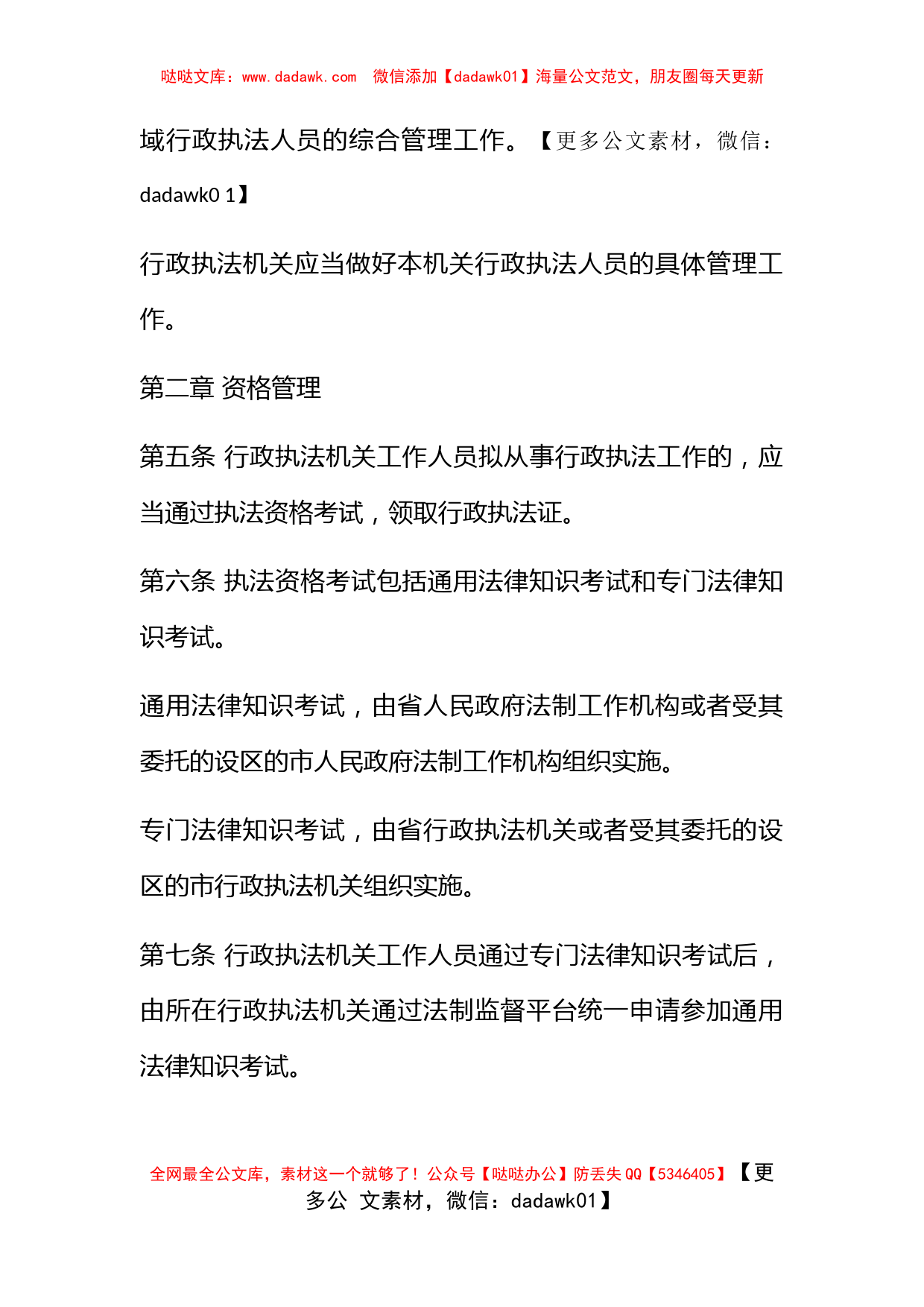 哒哒文库：www.dadawk.com 微信添加【dadawk01】海量公文范文，朋友圈每天更新

域行政执法人员的综合管理工作。【更多公文素材，微信：dadawk0 1】

行政执法机关应当做好本机关行政执法人员的具体管理工作。

第二章 资格管理

第五条 行政执法机关工作人员拟从事行政执法工作的，应当通过执法资格考试，领取行政执法证。

第六条 执法资格考试包括通用法律知识考试和专门法律知识考试。

通用法律知识考试，由省人民政府法制工作机构或者受其委托的设区的市人民政府法制工作机构组织实施。

专门法律知识考试，由省行政执法机关或者受其委托的设区的市行政执法机关组织实施。

第七条 行政执法机关工作人员通过专门法律知识考试后，由所在行政执法机关通过法制监督平台统一申请参加通用法律知识考试。

全网最全公文库，素材这一个就够了！公众号【哒哒办公】防丢失 QQ【5346405】【更多公 文素材，微信：dadawk01】